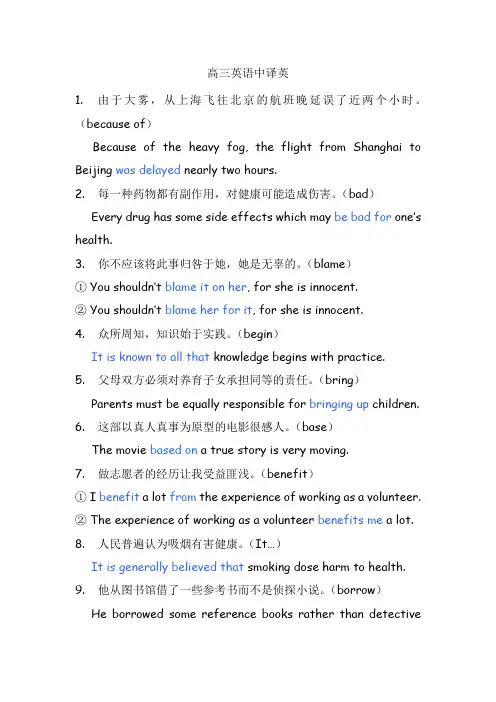 高三英语中译英

1. 由于大雾，从上海飞往北京的航班晚延误了近两个小时。（because of）

Because of the heavy fog, the flight from Shanghai to Beijing was delayed nearly two hours.

2. 每一种药物都有副作用，对健康可能造成伤害。（bad）

Every drug has some side effects which may be bad for one's health.

3. 你不应该将此事归咎于她，她是无辜的。（blame）

① You shouldn't blame it on her, for she is innocent.

② You shouldn't blame her for it, for she is innocent.

4. 众所周知，知识始于实践。（begin）

It is known to all that knowledge begins with practice.

5. 父母双方必须对养育子女承担同等的责任。（bring）

Parents must be equally responsible for bringing up children.

6. 这部以真人真事为原型的电影很感人。（base）

The movie based on a true story is very moving.

7. 做志愿者的经历让我受益匪浅。（benefit）

① I benefit a lot from the experience of working as a volunteer.

② The experience of working as a volunteer benefits me a lot.

8. 人民普遍认为吸烟有害健康。（It...）

It is generally believed that smoking dose harm to health.

9. 他从图书馆借了一些参考书而不是侦探小说。（borrow）

He borrowed some reference books rather than detective